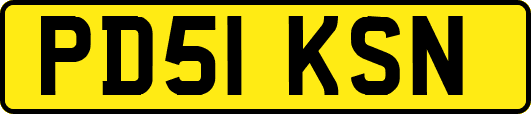 PD51 KSN